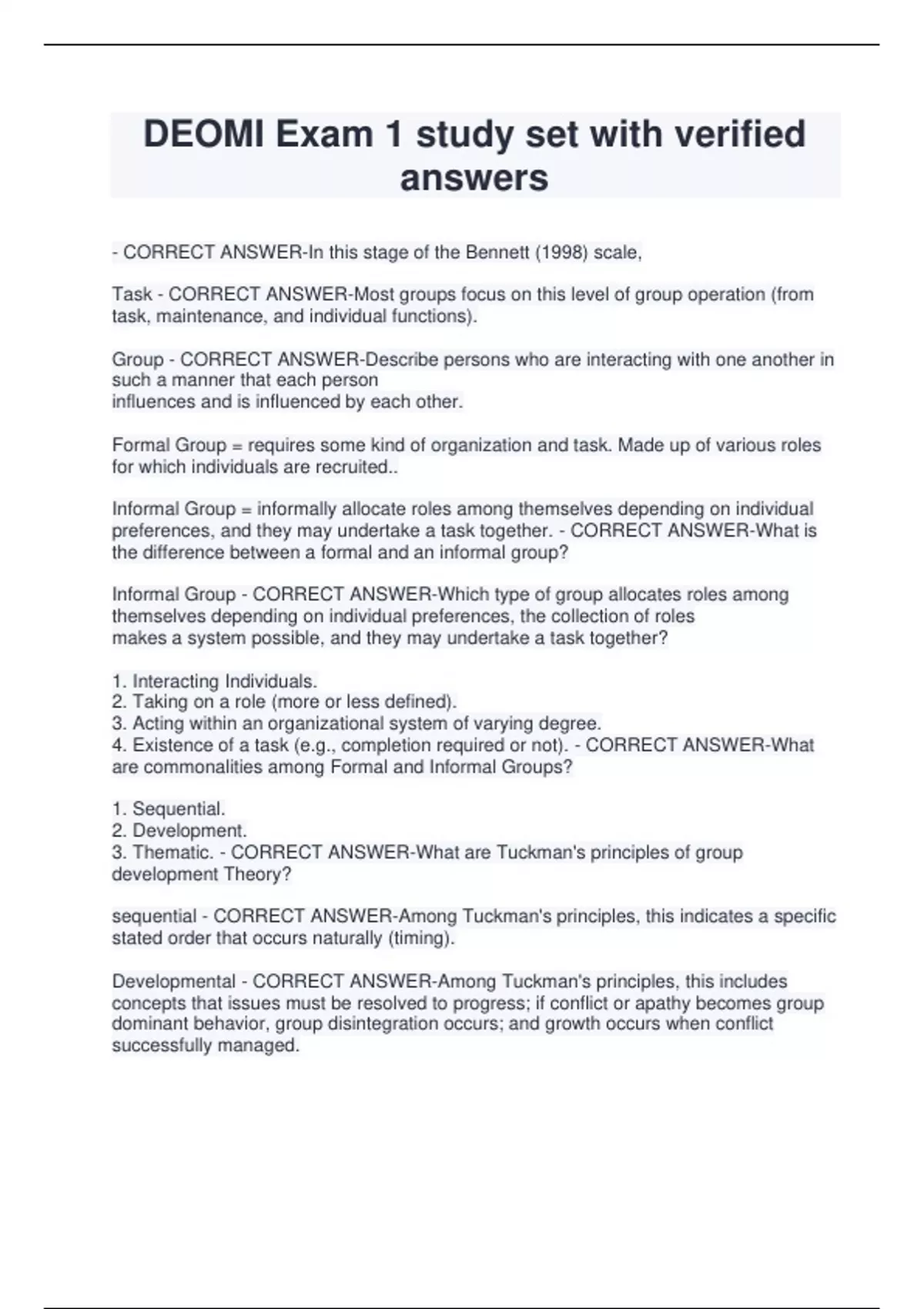 DEOMI Exam 1 study set with verified answers

- CORRECT ANSWER-In this stage of the Bennett (1998) scale,

Task - CORRECT ANSWER-Most groups focus on this level of group operation (from task, maintenance, and individual functions).

Group - CORRECT ANSWER-Describe persons who are interacting with one another in such a manner that each person influences and is influenced by each other.

Formal Group = requires some kind of organization and task. Made up of various roles for which individuals are recruited..

Informal Group = informally allocate roles among themselves depending on individual preferences, and they may undertake a task together. - CORRECT ANSWER-What is the difference between a formal and an informal group?

Informal Group - CORRECT ANSWER-Which type of group allocates roles among themselves depending on individual preferences, the collection of roles makes a system possible, and they may undertake a task together?

1. Interacting Individuals.
2. Taking on a role (more or less defined).
3. Acting within an organizational system of varying degree.
4. Existence of a task (e.g., completion required or not). - CORRECT ANSWER-What are commonalities among Formal and Informal Groups?

1. Sequential.
2. Development.
3. Thematic. - CORRECT ANSWER-What are Tuckman's principles of group development Theory?

sequential - CORRECT ANSWER-Among Tuckman's principles, this indicates a specific stated order that occurs naturally (timing).

Developmental - CORRECT ANSWER-Among Tuckman's principles, this includes concepts that issues must be resolved to progress; if conflict or apathy becomes group dominant behavior, group disintegration occurs; and growth occurs when conflict successfully managed.